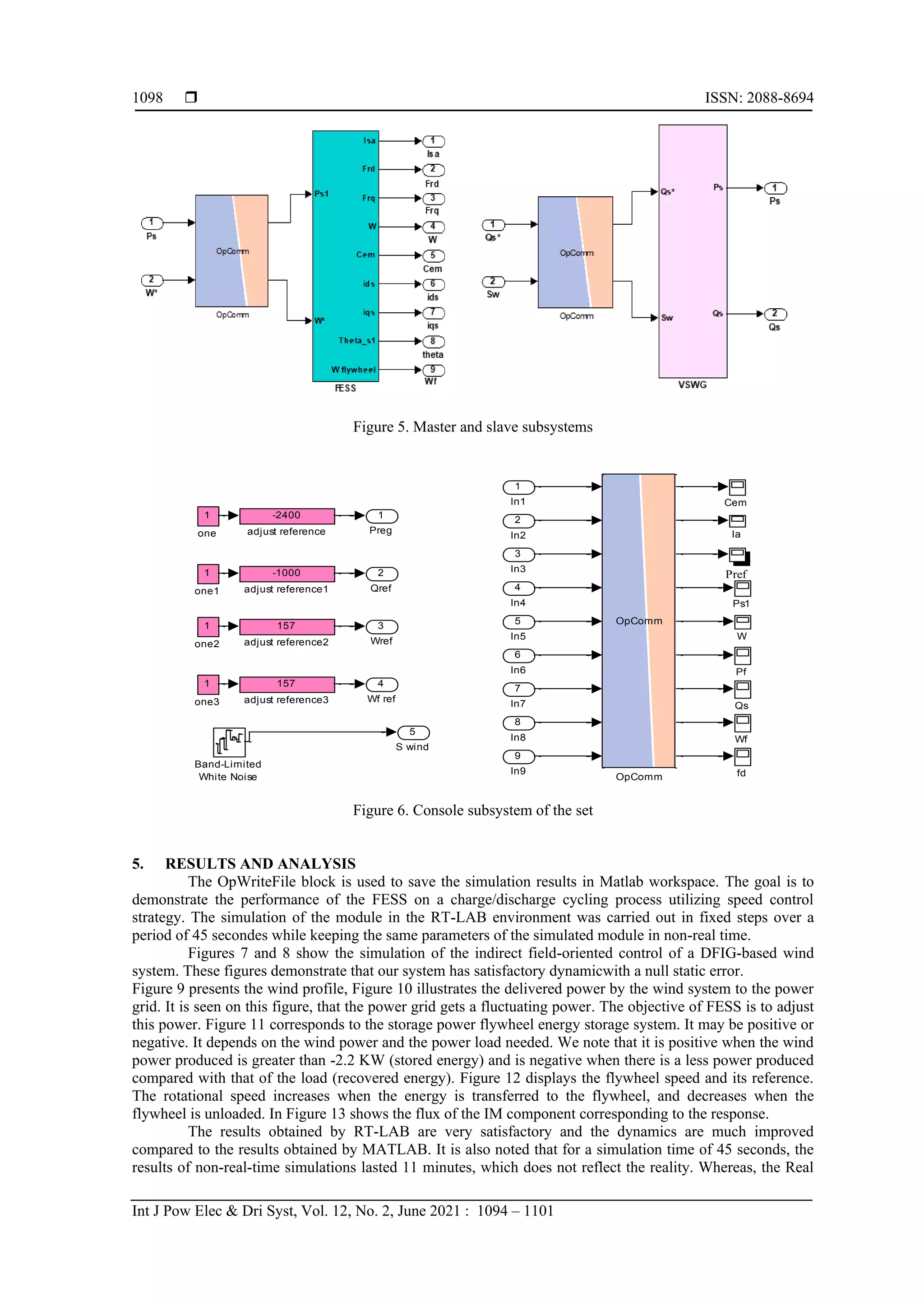 1098 ❒ ISSN: 2088-8694

1
Ps
2
W*
OpComm
OpComm
Ps1
W*
Isa
Frd
Frq
W
Cem
ids
iqs
Theta_s1
W flywheel
FESS
1
Isa
2
Frd
3
Frq
4
W
5
Cem
6
ids
7
iqs
8
theta
9
Wf
1
Qs*
2
Sw
OpComm
OpComm
Qs*
Sw
Ps
Qs
VSWG
1
Ps
2
Qs

Figure 5. Master and slave subsystems

1
one
-2400
adjust reference
1
Preg
1
one1
-1000
adjust reference1
2
Qref
1
one2
157
adjust reference2
3
Wref
1
one3
157
adjust reference3
4
Wf ref
Band-Limited White Noise
5
S wind
1
In1
2
In2
3
In3
4
In4
5
In5
6
In6
7
In7
8
In8
9
In9
OpComm
OpComm
Cem
Ia
Pref
Ps1
W
Pf
Qs
Wf
fd

Figure 6. Console subsystem of the set

5. RESULTS AND ANALYSIS
The OpWriteFile block is used to save the simulation results in Matlab workspace. The goal is to demonstrate the performance of the FESS on a charge/discharge cycling process utilizing speed control strategy. The simulation of the module in the RT-LAB environment was carried out in fixed steps over a period of 45 secondes while keeping the same parameters of the simulated module in non-real time.
Figures 7 and 8 show the simulation of the indirect field-oriented control of a DFIG-based wind system. These figures demonstrate that our system has satisfactory dynamicwith a null static error.
Figure 9 presents the wind profile, Figure 10 illustrates the delivered power by the wind system to the power grid. It is seen on this figure, that the power grid gets a fluctuating power. The objective of FESS is to adjust this power. Figure 11 corresponds to the storage power flywheel energy storage system. It may be positive or negative. It depends on the wind power and the power load needed. We note that it is positive when the wind power produced is greater than -2.2 KW (stored energy) and is negative when there is a less power produced compared with that of the load (recovered energy). Figure 12 displays the flywheel speed and its reference. The rotational speed increases when the energy is transferred to the flywheel, and decreases when the flywheel is unloaded. In Figure 13 shows the flux of the IM component corresponding to the response.
The results obtained by RT-LAB are very satisfactory and the dynamics are much improved compared to the results obtained by MATLAB. It is also noted that for a simulation time of 45 seconds, the results of non-real-time simulations lasted 11 minutes, which does not reflect the reality. Whereas, the Real

Int J Pow Elec & Dri Syst, Vol. 12, No. 2, June 2021 : 1094 – 1101